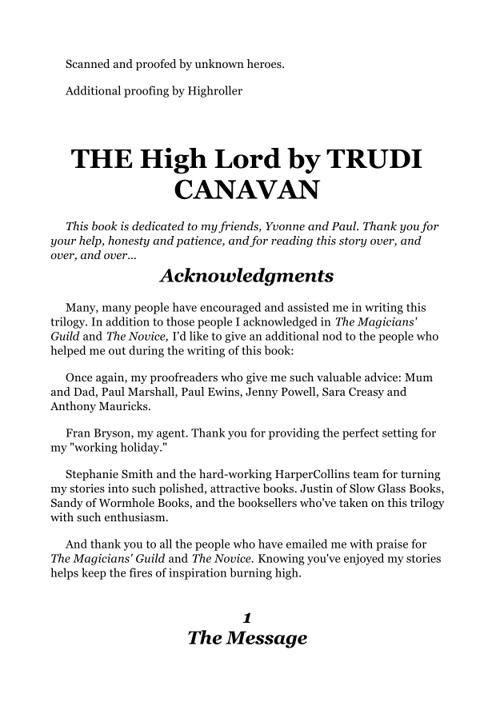 Scanned and proofed by unknown heroes.

Additional proofing by Highroller

THE High Lord by TRUDI CANAVAN

This book is dedicated to my friends, Yvonne and Paul. Thank you for your help, honesty and patience, and for reading this story over, and over, and over...

Acknowledgments

Many, many people have encouraged and assisted me in writing this trilogy. In addition to those people I acknowledged in The Magicians' Guild and The Novice, I'd like to give an additional nod to the people who helped me out during the writing of this book:

Once again, my proofreaders who give me such valuable advice: Mum and Dad, Paul Marshall, Paul Ewins, Jenny Powell, Sara Creasy and Anthony Mauricks.

Fran Bryson, my agent. Thank you for providing the perfect setting for my "working holiday."

Stephanie Smith and the hard-working HarperCollins team for turning my stories into such polished, attractive books. Justin of Slow Glass Books, Sandy of Wormhole Books, and the booksellers who've taken on this trilogy with such enthusiasm.

And thank you to all the people who have emailed me with praise for The Magicians' Guild and The Novice. Knowing you've enjoyed my stories helps keep the fires of inspiration burning high.

1
The Message